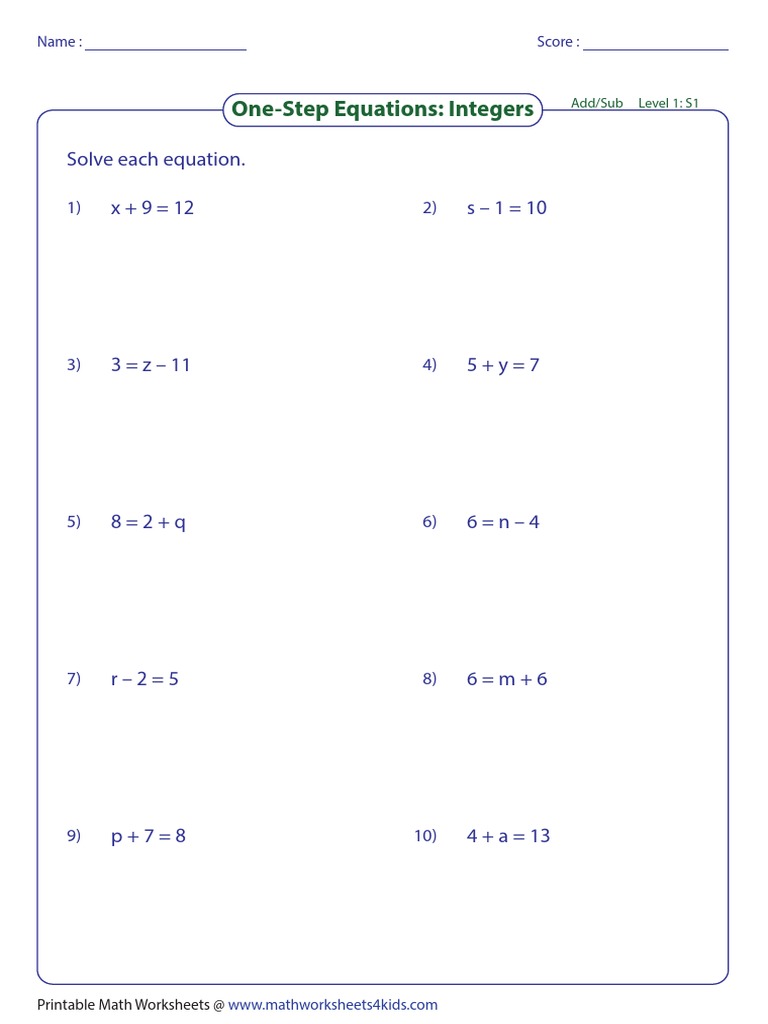 Name : ____________________

Score : __________________

One-Step Equations: Integers

Add/Sub Level 1: S1

Solve each equation.

1) $x + 9 = 12$

2) $s - 1 = 10$

3) $3 = z - 11$

4) $5 + y = 7$

5) $8 = 2 + q$

6) $6 = n - 4$

7) $r - 2 = 5$

8) $6 = m + 6$

9) $p + 7 = 8$

10) $4 + a = 13$

Printable Math Worksheets @ www.mathworksheets4kids.com